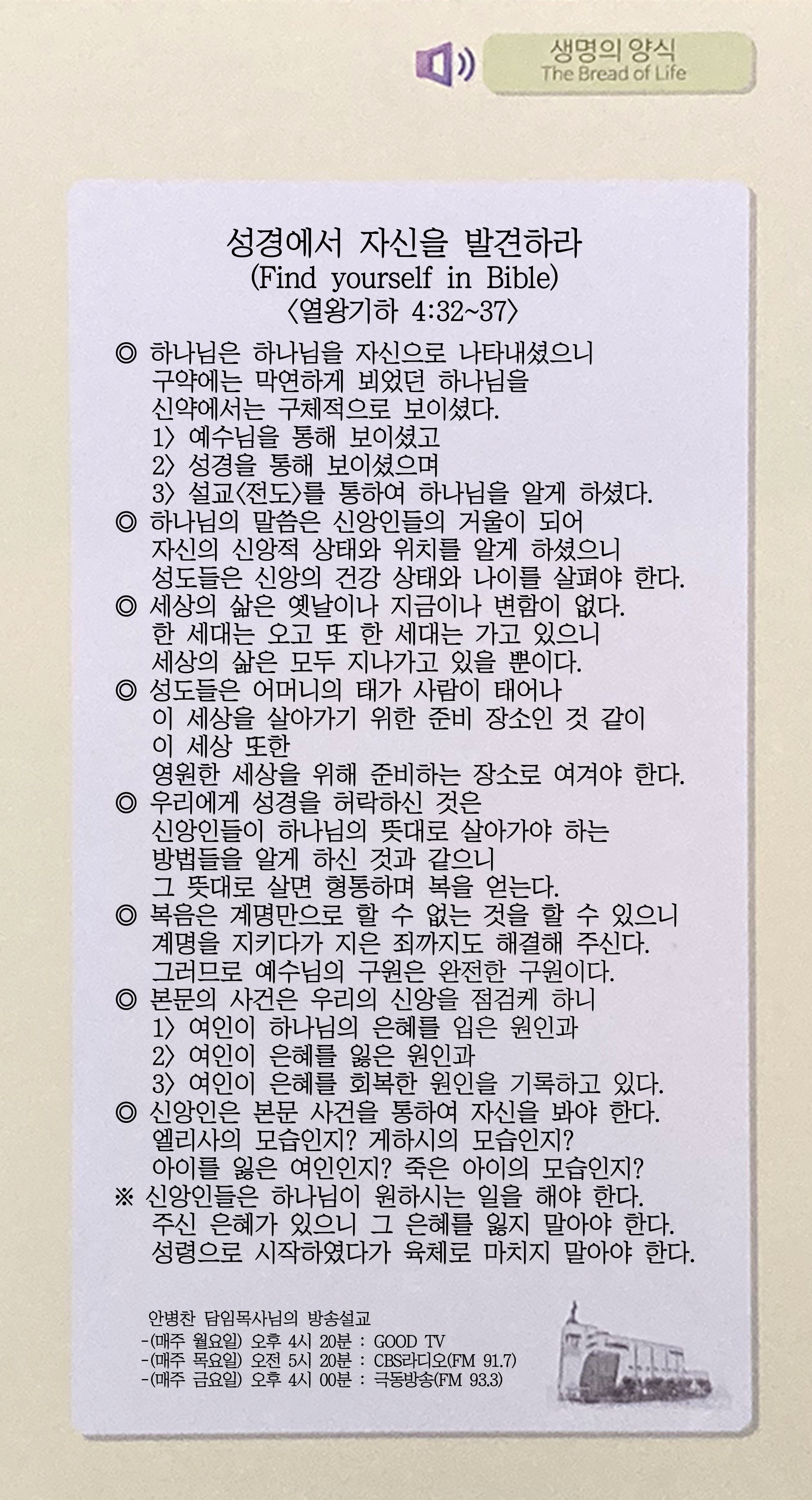 생명의 양식
The Bread of Life

성경에서 자신을 발견하라
(Find yourself in Bible)
〈열왕기하 4:32~37〉

◎ 하나님은 하나님을 자신으로 나타내셨으니 구약에는 막연하게 뵈었던 하나님을 신약에서는 구체적으로 보이셨다.
1〉 예수님을 통해 보이셨고
2〉 성경을 통해 보이셨으며
3〉 설교〈전도〉를 통하여 하나님을 알게 하셨다.
◎ 하나님의 말씀은 신앙인들의 거울이 되어 자신의 신앙적 상태와 위치를 알게 하셨으니 성도들은 신앙의 건강 상태와 나이를 살펴야 한다.
◎ 세상의 삶은 옛날이나 지금이나 변함이 없다. 한 세대는 오고 또 한 세대는 가고 있으니 세상의 삶은 모두 지나가고 있을 뿐이다.
◎ 성도들은 어머니의 태가 사람이 태어나 이 세상을 살아가기 위한 준비 장소인 것 같이 이 세상 또한 영원한 세상을 위해 준비하는 장소로 여겨야 한다.
◎ 우리에게 성경을 허락하신 것은 신앙인들이 하나님의 뜻대로 살아가야 하는 방법들을 알게 하신 것과 같으니 그 뜻대로 살면 형통하며 복을 얻는다.
◎ 복음은 계명만으로 할 수 없는 것을 할 수 있으니 계명을 지키다가 지은 죄까지도 해결해 주신다. 그러므로 예수님의 구원은 완전한 구원이다.
◎ 본문의 사건은 우리의 신앙을 점검케 하니
1〉 여인이 하나님의 은혜를 입은 원인과
2〉 여인이 은혜를 잃은 원인과
3〉 여인이 은혜를 회복한 원인을 기록하고 있다.
◎ 신앙인은 본문 사건을 통하여 자신을 봐야 한다. 엘리사의 모습인지? 게하시의 모습인지? 아이를 잃은 여인인지? 죽은 아이의 모습인지?
※ 신앙인들은 하나님이 원하시는 일을 해야 한다. 주신 은혜가 있으니 그 은혜를 잃지 말아야 한다. 성령으로 시작하였다가 육체로 마치지 말아야 한다.

안병찬 담임목사님의 방송설교
-(매주 월요일) 오후 4시 20분 : GOOD TV
-(매주 목요일) 오전 5시 20분 : CBS라디오(FM 91.7)
-(매주 금요일) 오후 4시 00분 : 극동방송(FM 93.3)